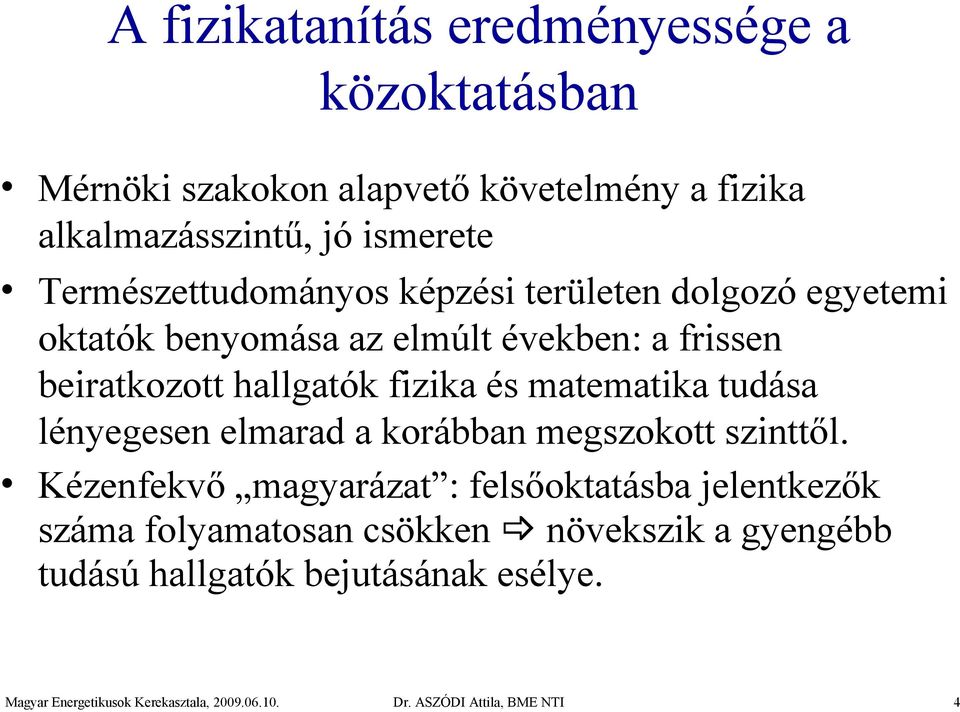 A fizikatanítás eredményessége a közoktatásban

• Mérnöki szakokon alapvető követelmény a fizika alkalmazásszintű, jó ismerete

• Természettudományos képzési területen dolgozó egyetemi oktatók benyomása az elmúlt években: a frissen beiratkozott hallgatók fizika és matematika tudása lényegesen elmarad a korábban megszokott szinttől.

• Kézenfekvő „magyarázat”: felsőoktatásba jelentkezők száma folyamatosan csökken ⇨ növekszik a gyengébb tudású hallgatók bejutásának esélye.

Magyar Energetikusok Kerekasztala, 2009.06.10. Dr. ASZÓDI Attila, BME NTI 4